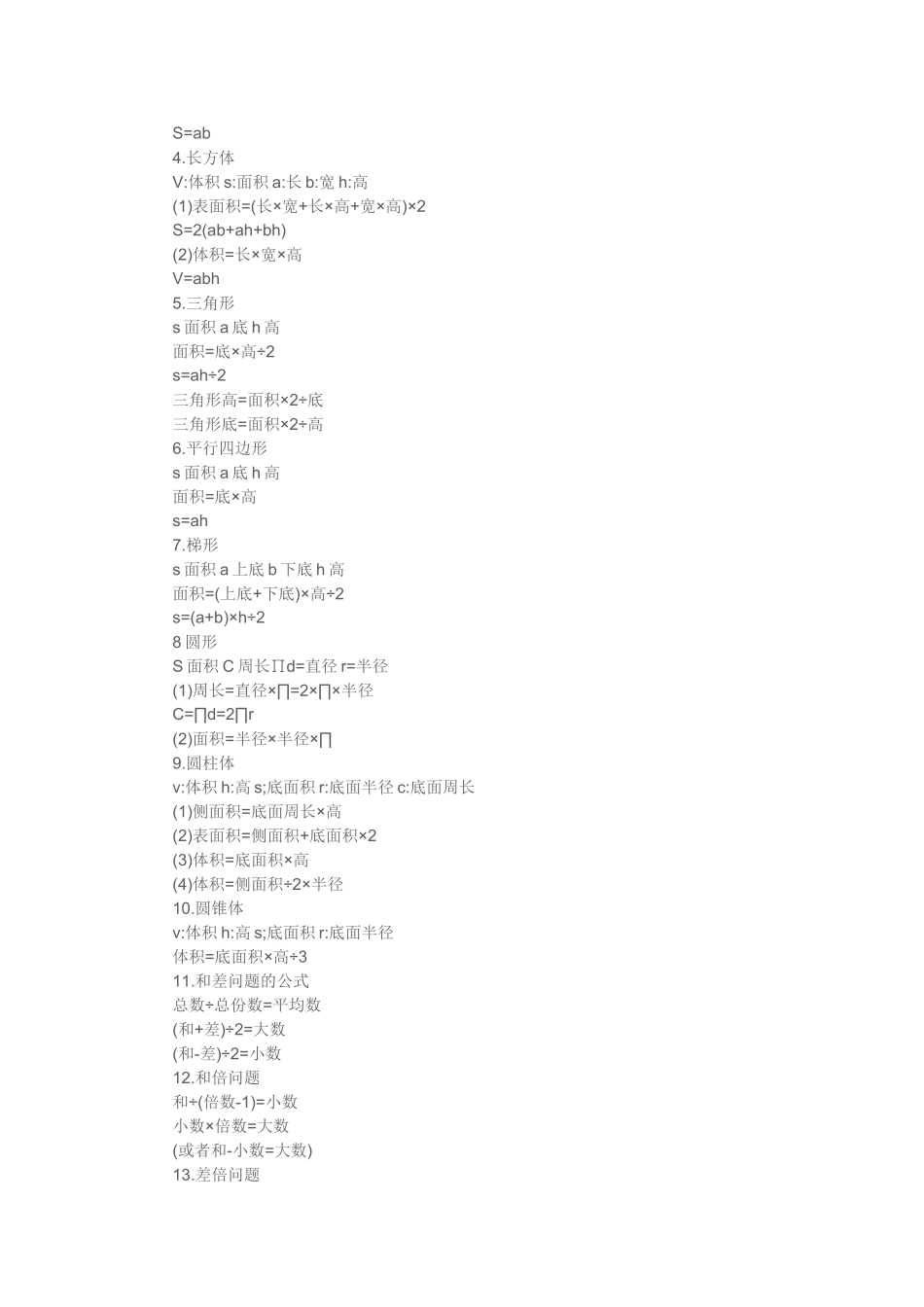 S=ab
4.长方体
V:体积 s:面积 a:长 b:宽 h:高
(1)表面积=(长×宽+长×高+宽×高)×2
S=2(ab+ah+bh)
(2)体积=长×宽×高
V=abh
5.三角形
s 面积 a 底 h 高
面积=底×高÷2
s=ah÷2
三角形高=面积×2÷底
三角形底=面积×2÷高
6.平行四边形
s 面积 a 底 h 高
面积=底×高
s=ah
7.梯形
s 面积 a 上底 b 下底 h 高
面积=(上底+下底)×高÷2
s=(a+b)×h÷2
8 圆形
S 面积 C 周长∏d=直径 r=半径
(1)周长=直径×∏=2×∏×半径
C=∏d=2∏r
(2)面积=半径×半径×∏
9.圆柱体
v:体积 h:高 s;底面积 r:底面半径 c:底面周长
(1)侧面积=底面周长×高
(2)表面积=侧面积+底面积×2
(3)体积=底面积×高
(4)体积=侧面积÷2×半径
10.圆锥体
v:体积 h:高 s;底面积 r:底面半径
体积=底面积×高÷3
11.和差问题的公式
总数÷总份数=平均数
(和+差)÷2=大数
(和-差)÷2=小数
12.和倍问题
和÷(倍数-1)=小数
小数×倍数=大数
(或者和-小数=大数)
13.差倍问题